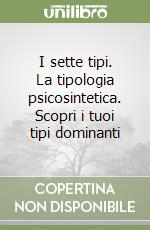 unilibro

I sette tipi. La tipologia psicosintetica. Scopri i tuoi tipi dominanti

COPERTINA NON DISPONIBILE